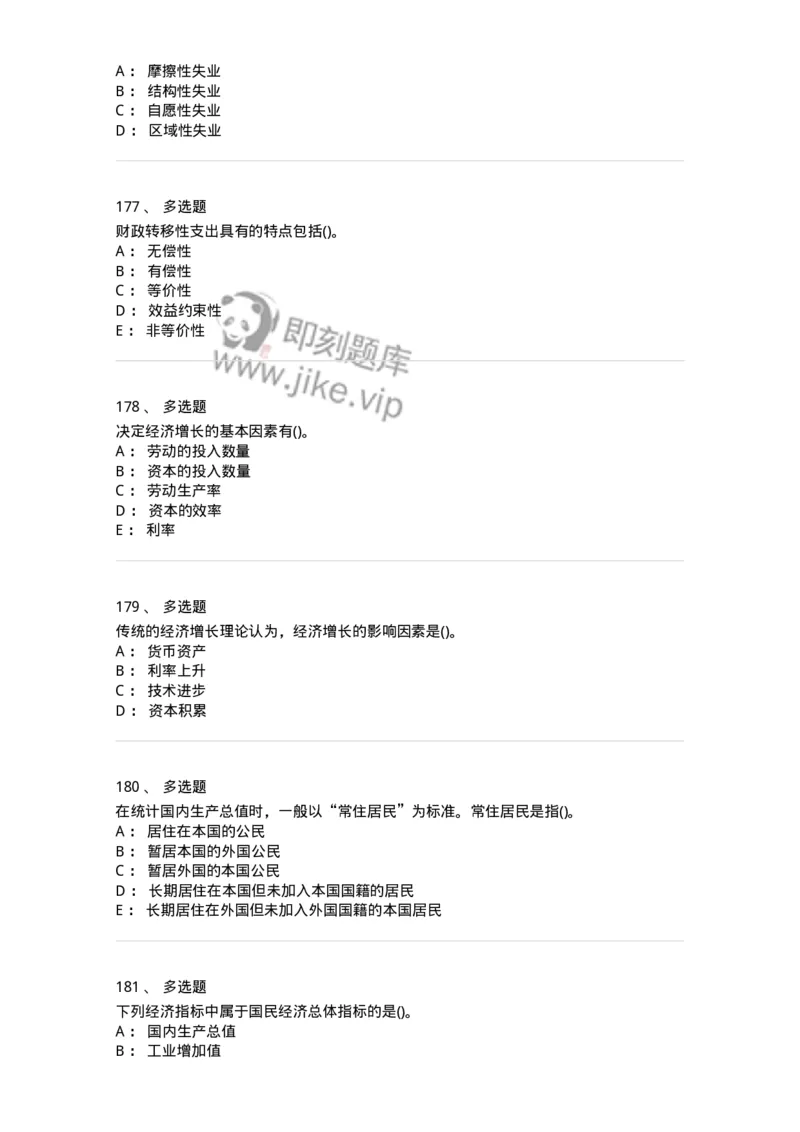 A： 摩擦性失业
B： 结构性失业
C： 自愿性失业
D： 区域性失业

177 、 多选题
财政转移性支出具有的特点包括()。
A： 无偿性
B： 有偿性
C： 等价性
D： 效益约束性
E： 非等价性

即刻题库
www.jike.vip

178 、 多选题
决定经济增长的基本因素有()。
A： 劳动的投入数量
B： 资本的投入数量
C： 劳动生产率
D： 资本的效率
E： 利率

179 、 多选题
传统的经济增长理论认为，经济增长的影响因素是()。
A： 货币资产
B： 利率上升
C： 技术进步
D： 资本积累

180 、 多选题
在统计国内生产总值时，一般以“常住居民”为标准。常住居民是指()。
A： 居住在本国的公民
B： 暂居本国的外国公民
C： 暂居外国的本国公民
D： 长期居住在本国但未加入本国国籍的居民
E： 长期居住在外国但未加入外国国籍的本国居民

181 、 多选题
下列经济指标中属于国民经济总体指标的是()。
A： 国内生产总值
B： 工业增加值